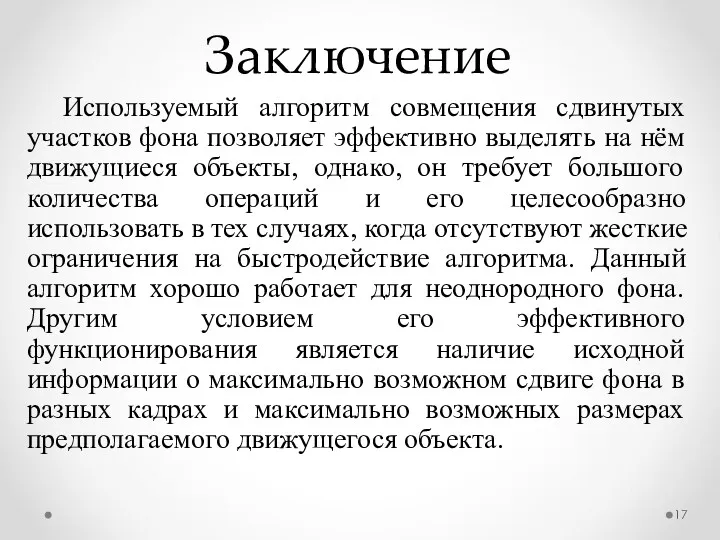 Заключение

Используемый алгоритм совмещения сдвинутых участков фона позволяет эффективно выделять на нём движущиеся объекты, однако, он требует большого количества операций и его целесообразно использовать в тех случаях, когда отсутствуют жесткие ограничения на быстродействие алгоритма. Данный алгоритм хорошо работает для неоднородного фона. Другим условием его эффективного функционирования является наличие исходной информации о максимально возможном сдвиге фона в разных кадрах и максимально возможных размерах предполагаемого движущегося объекта.

17